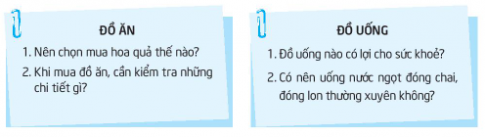 ĐỒ ĂN

1. Nên chọn mua hoa quả thế nào?

2. Khi mua đồ ăn, cần kiểm tra những chi tiết gì?

ĐỒ UỐNG

1. Đồ uống nào có lợi cho sức khoẻ?

2. Có nên uống nước ngọt đóng chai, đóng lon thường xuyên không?